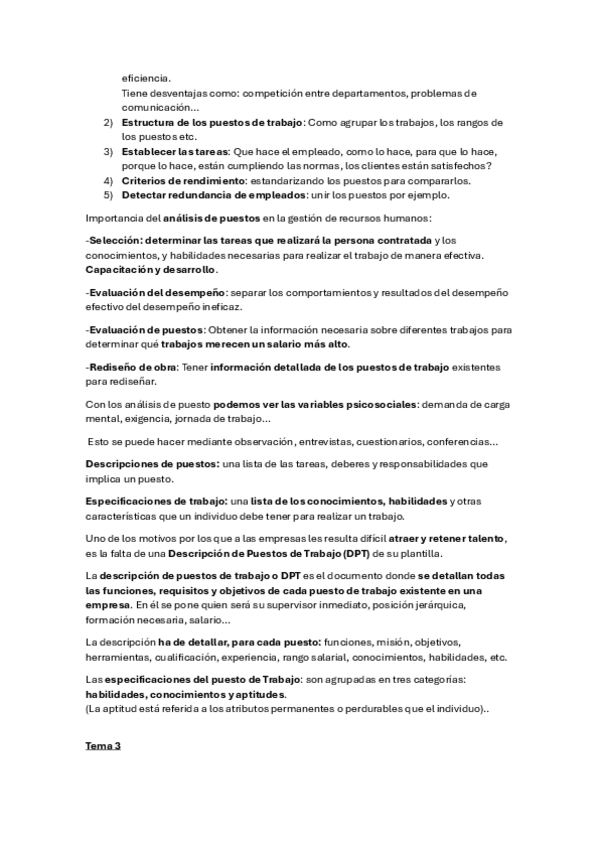 eficiencia.
Tiene desventajas como: competición entre departamentos, problemas de comunicación...

2) Estructura de los puestos de trabajo: Como agrupar los trabajos, los rangos de los puestos etc.
3) Establecer las tareas: Que hace el empleado, como lo hace, para que lo hace, porque lo hace, están cumpliendo las normas, los clientes están satisfechos?
4) Criterios de rendimiento: estandarizando los puestos para compararlos.
5) Detectar redundancia de empleados: unir los puestos por ejemplo.

Importancia del análisis de puestos en la gestión de recursos humanos:

-Selección: determinar las tareas que realizará la persona contratada y los conocimientos, y habilidades necesarias para realizar el trabajo de manera efectiva. Capacitación y desarrollo.

-Evaluación del desempeño: separar los comportamientos y resultados del desempeño efectivo del desempeño ineficaz.

-Evaluación de puestos: Obtener la información necesaria sobre diferentes trabajos para determinar qué trabajos merecen un salario más alto.

-Rediseño de obra: Tener información detallada de los puestos de trabajo existentes para rediseñar.

Con los análisis de puesto podemos ver las variables psicosociales: demanda de carga mental, exigencia, jornada de trabajo...

Esto se puede hacer mediante observación, entrevistas, cuestionarios, conferencias...

Descripciones de puestos: una lista de las tareas, deberes y responsabilidades que implica un puesto.

Especificaciones de trabajo: una lista de los conocimientos, habilidades y otras características que un individuo debe tener para realizar un trabajo.

Uno de los motivos por los que a las empresas les resulta difícil atraer y retener talento, es la falta de una Descripción de Puestos de Trabajo (DPT) de su plantilla.

La descripción de puestos de trabajo o DPT es el documento donde se detallan todas las funciones, requisitos y objetivos de cada puesto de trabajo existente en una empresa. En él se pone quien será su supervisor inmediato, posición jerárquica, formación necesaria, salario...

La descripción ha de detallar, para cada puesto: funciones, misión, objetivos, herramientas, cualificación, experiencia, rango salarial, conocimientos, habilidades, etc.

Las especificaciones del puesto de Trabajo: son agrupadas en tres categorías: habilidades, conocimientos y aptitudes.
(La aptitud está referida a los atributos permanentes o perdurables que el individuo)..

Tema 3